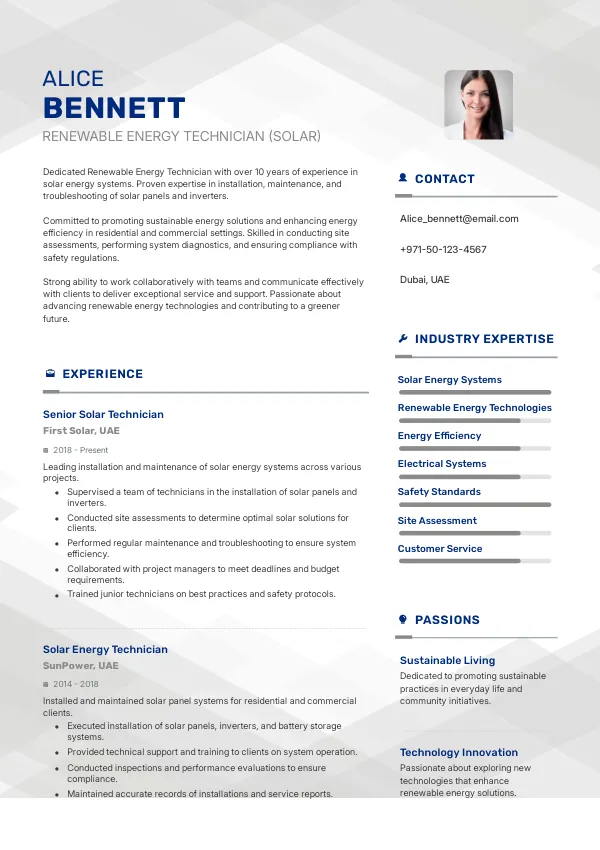 ALICE
BENNETT
RENEWABLE ENERGY TECHNICIAN (SOLAR)

Dedicated Renewable Energy Technician with over 10 years of experience in solar energy systems. Proven expertise in installation, maintenance, and troubleshooting of solar panels and inverters.

Committed to promoting sustainable energy solutions and enhancing energy efficiency in residential and commercial settings. Skilled in conducting site assessments, performing system diagnostics, and ensuring compliance with safety regulations.

Strong ability to work collaboratively with teams and communicate effectively with clients to deliver exceptional service and support. Passionate about advancing renewable energy technologies and contributing to a greener future.

EXPERIENCE

Senior Solar Technician
First Solar, UAE
2018 - Present
Leading installation and maintenance of solar energy systems across various projects.
- Supervised a team of technicians in the installation of solar panels and inverters.
- Conducted site assessments to determine optimal solar solutions for clients.
- Performed regular maintenance and troubleshooting to ensure system efficiency.
- Collaborated with project managers to meet deadlines and budget requirements.
- Trained junior technicians on best practices and safety protocols.

Solar Energy Technician
SunPower, UAE
2014 - 2018
Installed and maintained solar panel systems for residential and commercial clients.
- Executed installation of solar panels, inverters, and battery storage systems.
- Provided technical support and training to clients on system operation.
- Conducted inspections and performance evaluations to ensure compliance.
- Maintained accurate records of installations and service reports.

CONTACT
Alice_bennett@email.com
+971-50-123-4567
Dubai, UAE

INDUSTRY EXPERTISE
Solar Energy Systems
Renewable Energy Technologies
Energy Efficiency
Electrical Systems
Safety Standards
Site Assessment
Customer Service

PASSIONS
Sustainable Living
Dedicated to promoting sustainable practices in everyday life and community initiatives.

Technology Innovation
Passionate about exploring new technologies that enhance renewable energy solutions.